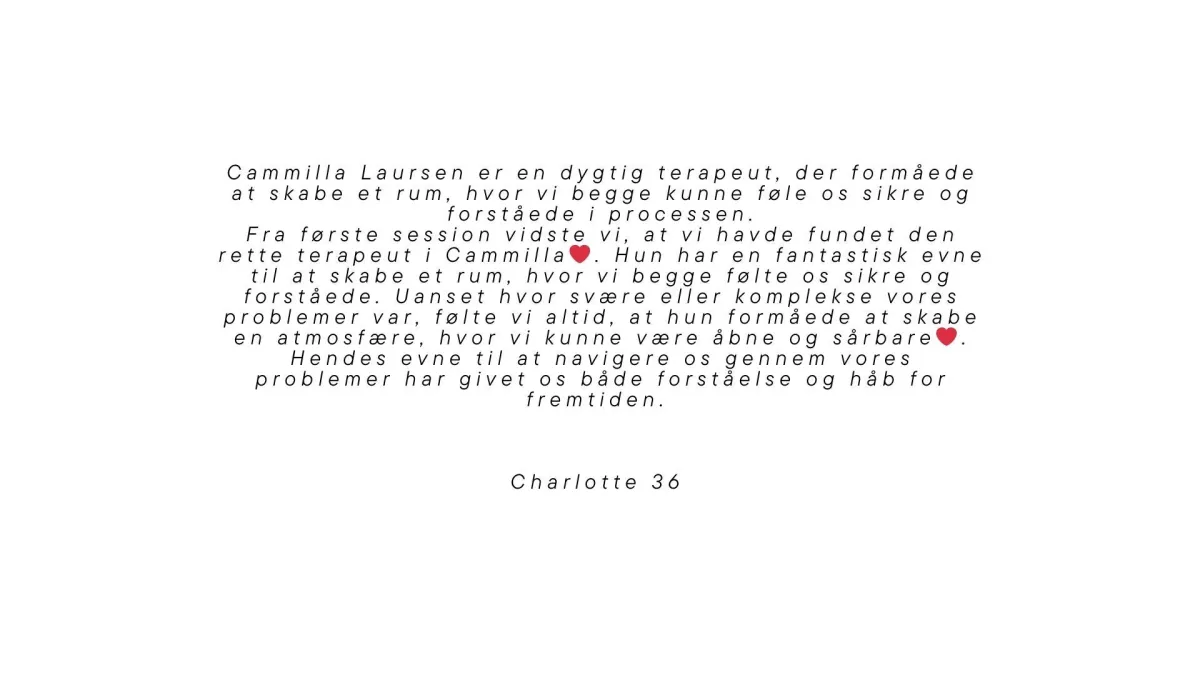 Cammilla Laursen er en dygtig terapeut, der formåede at skabe et rum, hvor vi begge kunne føle os sikre og forståede i processen.
Fra første session vidste vi, at vi havde fundet den rette terapeut i Cammilla❤️. Hun har en fantastisk evne til at skabe et rum, hvor vi begge følte os sikre og forståede. Uanset hvor svære eller komplekse vores problemer var, følte vi altid, at hun formåede at skabe en atmosfære, hvor vi kunne være åbne og sårbare❤️. Hendes evne til at navigere os gennem vores problemer har givet os både forståelse og håb for fremtiden.

Charlotte 36